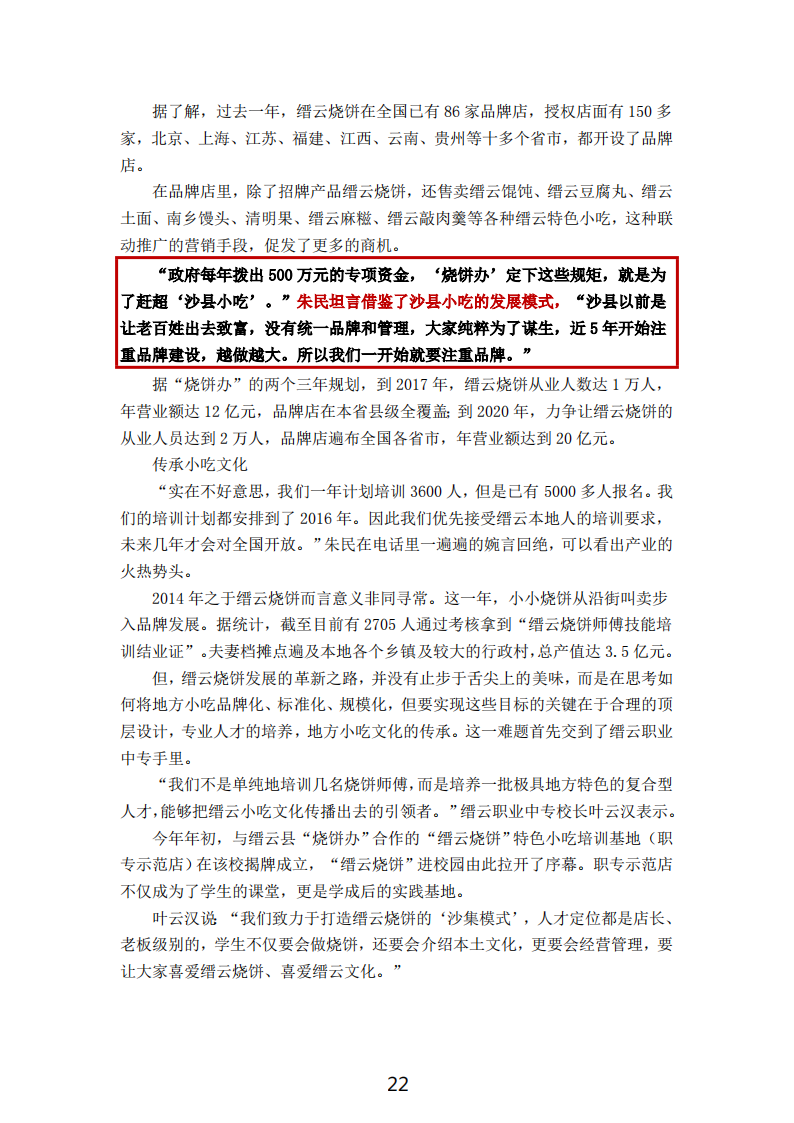 据了解，过去一年，缙云烧饼在全国已有 86 家品牌店，授权店面有 150 多家，北京、上海、江苏、福建、江西、云南、贵州等十多个省市，都开设了品牌店。

在品牌店里，除了招牌产品缙云烧饼，还售卖缙云馄饨、缙云豆腐丸、缙云土面、南乡馒头、清明果、缙云麻糍、缙云敲肉羹等各种缙云特色小吃，这种联动推广的营销手段，促发了更多的商机。

“政府每年拨出 500 万元的专项资金，‘烧饼办’定下这些规矩，就是为了赶超‘沙县小吃’。”朱民坦言借鉴了沙县小吃的发展模式，“沙县以前是让老百姓出去致富，没有统一品牌和管理，大家纯粹为了谋生，近 5 年开始注重品牌建设，越做越大。所以我们一开始就要注重品牌。”

据“烧饼办”的两个三年规划，到 2017 年，缙云烧饼从业人数达 1 万人，年营业额达 12 亿元，品牌店在本省县级全覆盖；到 2020 年，力争让缙云烧饼的从业人员达到 2 万人，品牌店遍布全国各省市，年营业额达到 20 亿元。

传承小吃文化

“实在不好意思，我们一年计划培训 3600 人，但是已有 5000 多人报名。我们的培训计划都安排到了 2016 年。因此我们优先接受缙云本地人的培训要求，未来几年才会对全国开放。”朱民在电话里一遍遍的婉言回绝，可以看出产业的火热势头。

2014 年之于缙云烧饼而言意义非同寻常。这一年，小小烧饼从沿街叫卖步入品牌发展。据统计，截至目前有 2705 人通过考核拿到“缙云烧饼师傅技能培训结业证”。夫妻档摊点遍及本地各个乡镇及较大的行政村，总产值达 3.5 亿元。

但，缙云烧饼发展的革新之路，并没有止步于舌尖上的美味，而是在思考如何将地方小吃品牌化、标准化、规模化，但要实现这些目标的关键在于合理的顶层设计，专业人才的培养，地方小吃文化的传承。这一难题首先交到了缙云职业中专手里。

“我们不是单纯地培训几名烧饼师傅，而是培养一批极具地方特色的复合型人才，能够把缙云小吃文化传播出去的引领者。”缙云职业中专校长叶云汉表示。

今年年初，与缙云县“烧饼办”合作的“缙云烧饼”特色小吃培训基地（职专示范店）在该校揭牌成立，“缙云烧饼”进校园由此拉开了序幕。职专示范店不仅成为了学生的课堂，更是学成后的实践基地。

叶云汉说 “我们致力于打造缙云烧饼的‘沙集模式’，人才定位都是店长、老板级别的，学生不仅要会做烧饼，还要会介绍本土文化，更要会经营管理，要让大家喜爱缙云烧饼、喜爱缙云文化。”

22